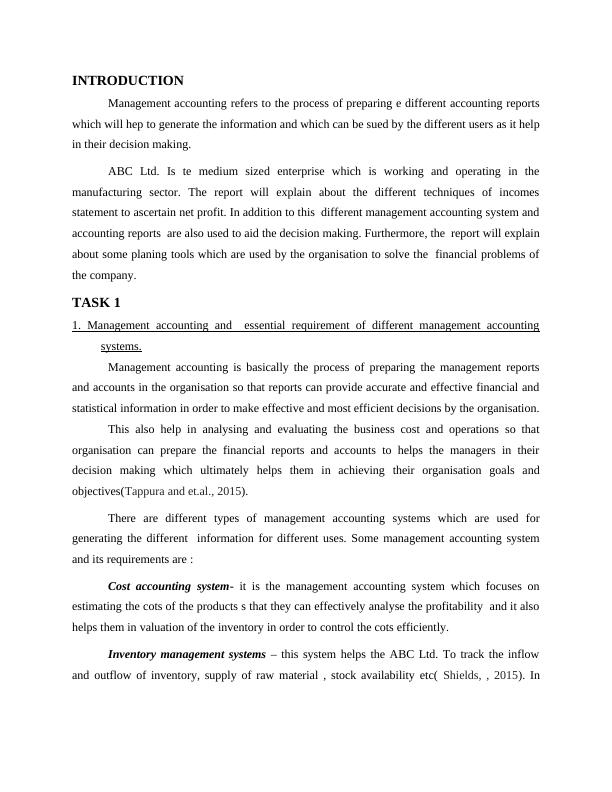 INTRODUCTION

Management accounting refers to the process of preparing e different accounting reports which will hep to generate the information and which can be sued by the different users as it help in their decision making.

ABC Ltd. Is te medium sized enterprise which is working and operating in the manufacturing sector. The report will explain about the different techniques of incomes statement to ascertain net profit. In addition to this different management accounting system and accounting reports are also used to aid the decision making. Furthermore, the report will explain about some planing tools which are used by the organisation to solve the financial problems of the company.

TASK 1

1. Management accounting and essential requirement of different management accounting systems.

Management accounting is basically the process of preparing the management reports and accounts in the organisation so that reports can provide accurate and effective financial and statistical information in order to make effective and most efficient decisions by the organisation.

This also help in analysing and evaluating the business cost and operations so that organisation can prepare the financial reports and accounts to helps the managers in their decision making which ultimately helps them in achieving their organisation goals and objectives(Tappura and et.al., 2015).

There are different types of management accounting systems which are used for generating the different information for different uses. Some management accounting system and its requirements are :

Cost accounting system- it is the management accounting system which focuses on estimating the cots of the products s that they can effectively analyse the profitability and it also helps them in valuation of the inventory in order to control the cots efficiently.

Inventory management systems – this system helps the ABC Ltd. To track the inflow and outflow of inventory, supply of raw material , stock availability etc( Shields, , 2015). In